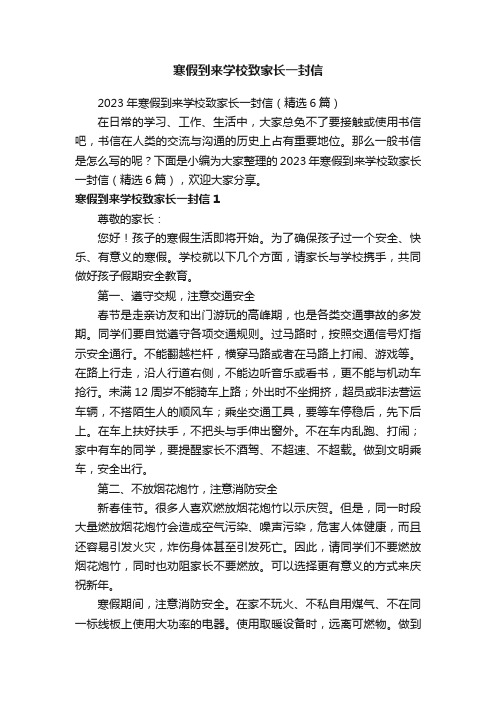 寒假到来学校致家长一封信

2023年寒假到来学校致家长一封信（精选6篇）

在日常的学习、工作、生活中，大家总免不了要接触或使用书信吧，书信在人类的交流与沟通的历史上占有重要地位。那么一般书信是怎么写的呢？下面是小编为大家整理的2023年寒假到来学校致家长一封信（精选6篇），欢迎大家分享。

寒假到来学校致家长一封信1

尊敬的家长：

您好！孩子的寒假生活即将开始。为了确保孩子过一个安全、快乐、有意义的寒假。学校就以下几个方面，请家长与学校携手，共同做好孩子假期安全教育。

第一、遵守交规，注意交通安全

春节是走亲访友和出门游玩的高峰期，也是各类交通事故的多发期。同学们要自觉遵守各项交通规则。过马路时，按照交通信号灯指示安全通行。不能翻越栏杆，横穿马路或者在马路上打闹、游戏等。在路上行走，沿人行道右侧，不能边听音乐或看书，更不能与机动车抢行。未满12周岁不能骑车上路；外出时不坐拥挤，超员或非法营运车辆，不搭陌生人的顺风车；乘坐交通工具，要等车停稳后，先下后上。在车上扶好扶手，不把头与手伸出窗外。不在车内乱跑、打闹；家中有车的同学，要提醒家长不酒驾、不超速、不超载。做到文明乘车，安全出行。

第二、不放烟花炮竹，注意消防安全

新春佳节。很多人喜欢燃放烟花炮竹以示庆贺。但是，同一时段大量燃放烟花炮竹会造成空气污染、噪声污染，危害人体健康，而且还容易引发火灾，炸伤身体甚至引发死亡。因此，请同学们不要燃放烟花炮竹，同时也劝阻家长不要燃放。可以选择更有意义的方式来庆祝新年。

寒假期间，注意消防安全。在家不玩火、不私自用煤气、不在同一标线板上使用大功率的电器。使用取暖设备时，远离可燃物。做到